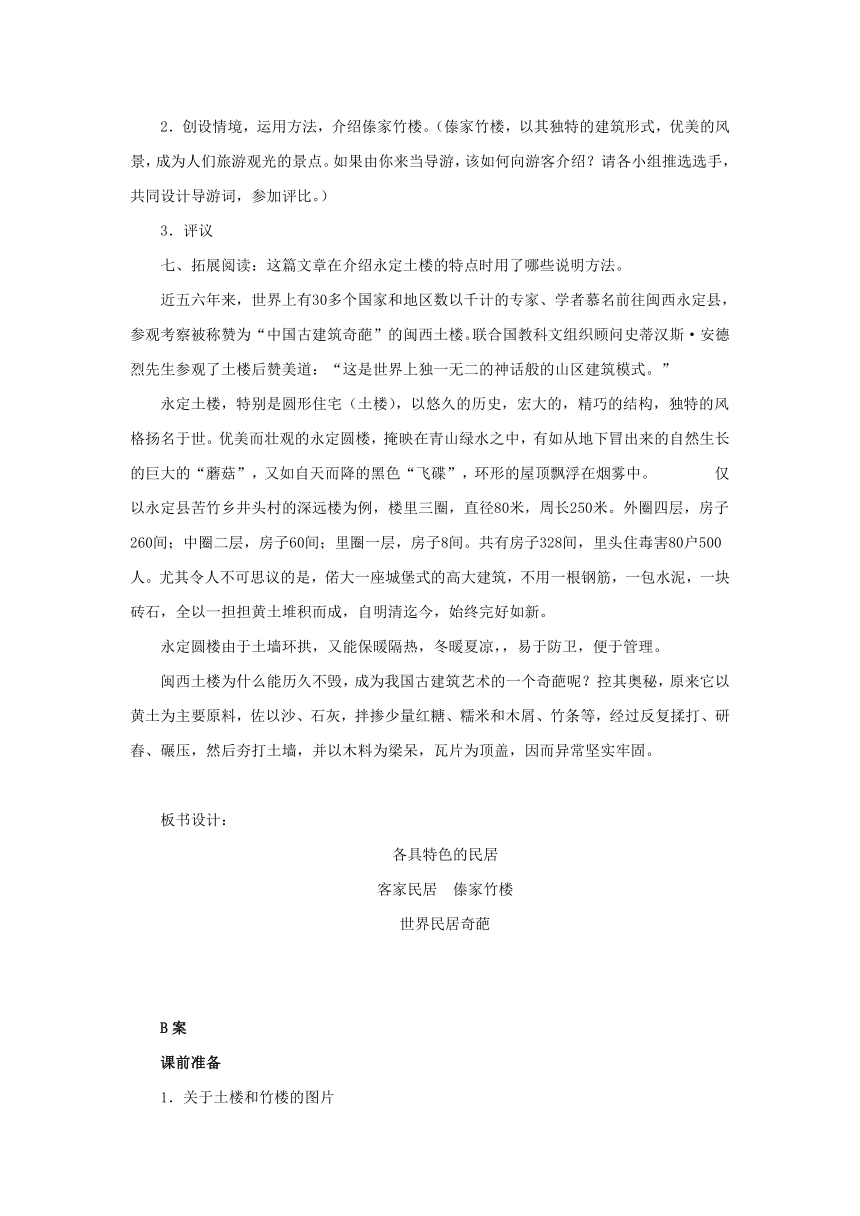 2．创设情境，运用方法，介绍傣家竹楼。(傣家竹楼，以其独特的建筑形式，优美的风景，成为人们旅游观光的景点。如果由你来当导游，该如何向游客介绍？请各小组推选选手，共同设计导游词，参加评比。)

3．评议

七、拓展阅读：这篇文章在介绍永定土楼的特点时用了哪些说明方法。

近五六年来，世界上有30多个国家和地区数以千计的专家、学者慕名前往闽西永定县，参观考察被称赞为“中国古建筑奇葩”的闽西土楼。联合国教科文组织顾问史蒂汉斯·安德烈先生参观了土楼后赞美道：“这是世界上独一无二的神话般的山区建筑模式。”

永定土楼，特别是圆形住宅（土楼），以悠久的历史，宏大的，精巧的结构，独特的风格扬名于世。优美而壮观的永定圆楼，掩映在青山绿水之中，有如从地下冒出来的自然生长的巨大的“蘑菇”，又如自天而降的黑色“飞碟”，环形的屋顶飘浮在烟雾中。 仅以永定县苦竹乡井头村的深远楼为例，楼里三圈，直径80米，周长250米。外圈四层，房子260间；中圈二层，房子60间；里圈一层，房子8间。共有房子328间，里头住毒害80户500人。尤其令人不可思议的是，偌大一座城堡式的高大建筑，不用一根钢筋，一包水泥，一块砖石，全以一担担黄土堆积而成，自明清迄今，始终完好如新。

永定圆楼由于土墙环拱，又能保暖隔热，冬暖夏凉，，易于防卫，便于管理。

闽西土楼为什么能历久不毁，成为我国古建筑艺术的一个奇葩呢？控其奥秘，原来它以黄土为主要原料，佐以沙、石灰，拌掺少量红糖、糯米和木屑、竹条等，经过反复揉打、研舂、碾压，然后夯打土墙，并以木料为梁呆，瓦片为顶盖，因而异常坚实牢固。

板书设计：

各具特色的民居

客家民居 傣家竹楼

世界民居奇葩

B案

课前准备

1．关于土楼和竹楼的图片